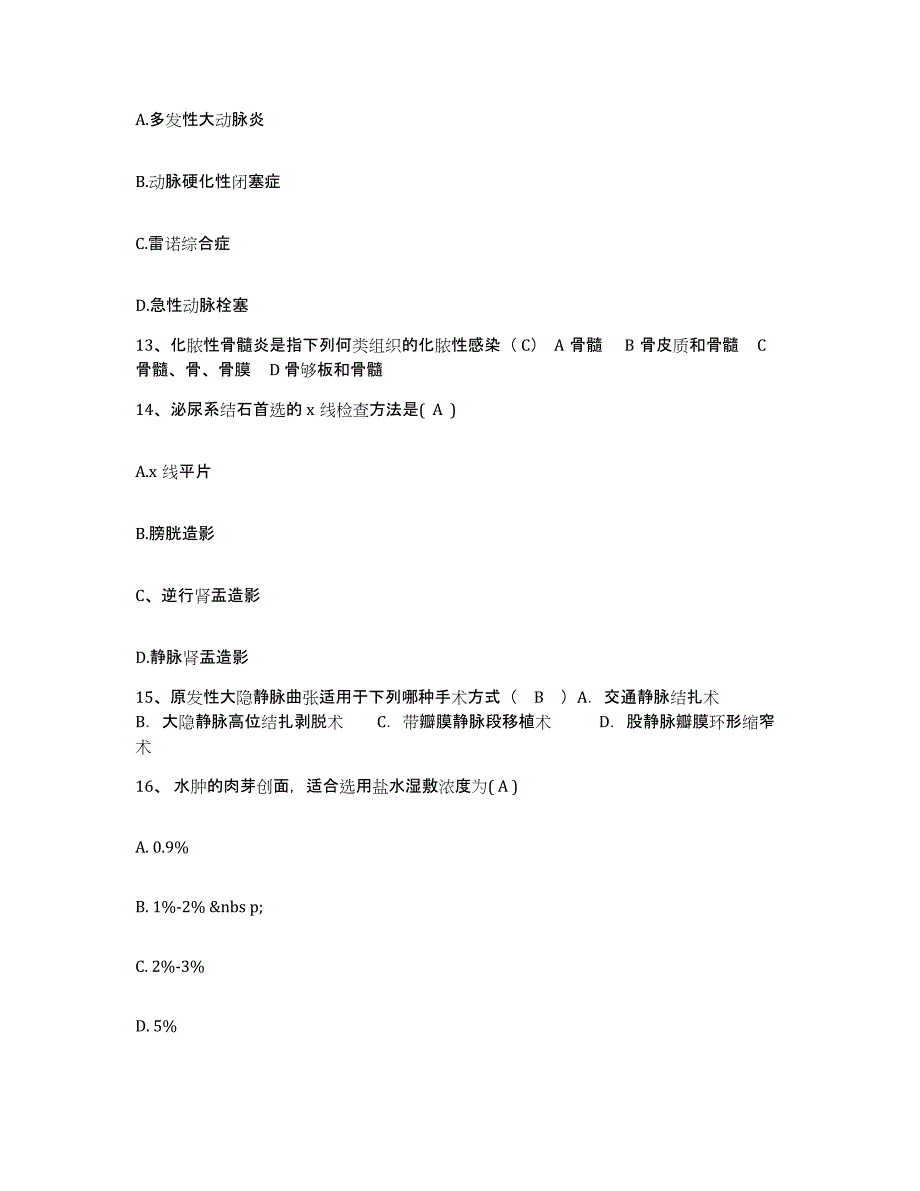 A.多发性大动脉炎

B.动脉硬化性闭塞症

C.雷诺综合症

D.急性动脉栓塞

13、化脓性骨髓炎是指下列何类组织的化脓性感染（C） A 骨髓 B 骨皮质和骨髓 C 骨髓、骨、骨膜 D 骨够板和骨髓

14、泌尿系结石首选的 x 线检查方法是( A )

A.x 线平片

B.膀胱造影

C、逆行肾盂造影

D.静脉肾盂造影

15、原发性大隐静脉曲张适用于下列哪种手术方式（ B ）A. 交通静脉结扎术 B. 大隐静脉高位结扎剥脱术 C. 带瓣膜静脉段移植术 D. 股静脉瓣膜环形缩窄术

16、 水肿的肉芽创面，适合选用盐水湿敷浓度为( A )

A. 0.9%

B. 1%-2% &nbs p;

C. 2%-3%

D. 5%